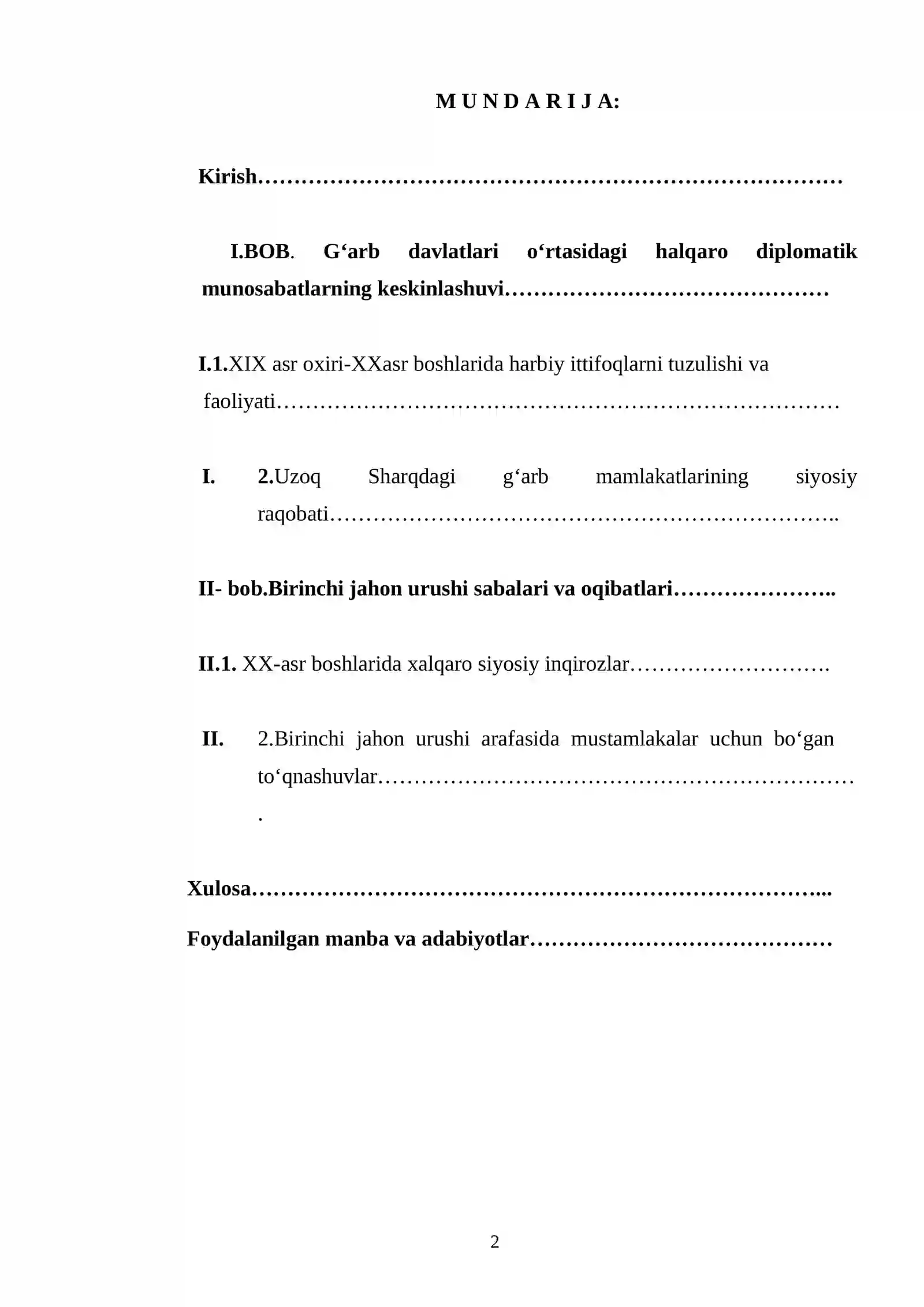 M U N D A R I J A:

Kirish

I.BOB. G‘arb davlatlari o‘rtasidagi halqaro diplomatik munosabatlarning keskinlashuvi

I.1.XIX asr oxiri-XXasr boshlarida harbiy ittifoqlarni tuzulishi va faoliyati

I. 2.Uzoq Sharqdagi g‘arb mamlakatlarining siyosiy raqobati

II- bob.Birinchi jahon urushi sabalari va oqibatlari

II.1. XX-asr boshlarida xalqaro siyosiy inqirozlar

II. 2.Birinchi jahon urushi arafasida mustamlakalar uchun bo‘gan to‘qnashuvlar

Xulosa

Foydalanilgan manba va adabiyotlar

2